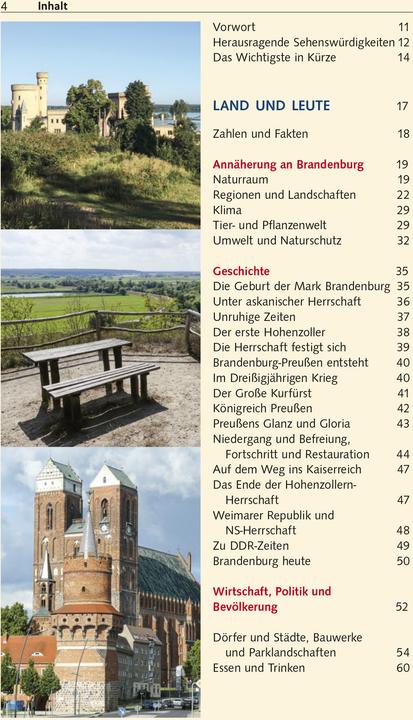 4 Inhalt

Vorwort 11
Herausragende Sehenswürdigkeiten 12
Das Wichtigste in Kürze 14

LAND UND LEUTE 17

Zahlen und Fakten 18

Annäherung an Brandenburg 19
Naturraum 19
Regionen und Landschaften 22
Klima 29
Tier- und Pflanzenwelt 29
Umwelt und Naturschutz 32

Geschichte 35
Die Geburt der Mark Brandenburg 35
Unter askanischer Herrschaft 36
Unruhige Zeiten 37
Der erste Hohenzoller 38
Die Herrschaft festigt sich 39
Brandenburg-Preußen entsteht 40
Im Dreißigjährigen Krieg 40
Der Große Kurfürst 41
Königreich Preußen 42
Preußens Glanz und Gloria 43
Niedergang und Befreiung, Fortschritt und Restauration 44
Auf dem Weg ins Kaiserreich 47
Das Ende der Hohenzollern-Herrschaft 47
Weimarer Republik und NS-Herrschaft 48
Zu DDR-Zeiten 49
Brandenburg heute 50

Wirtschaft, Politik und Bevölkerung 52

Dörfer und Städte, Bauwerke und Parklandschaften 54
Essen und Trinken 60